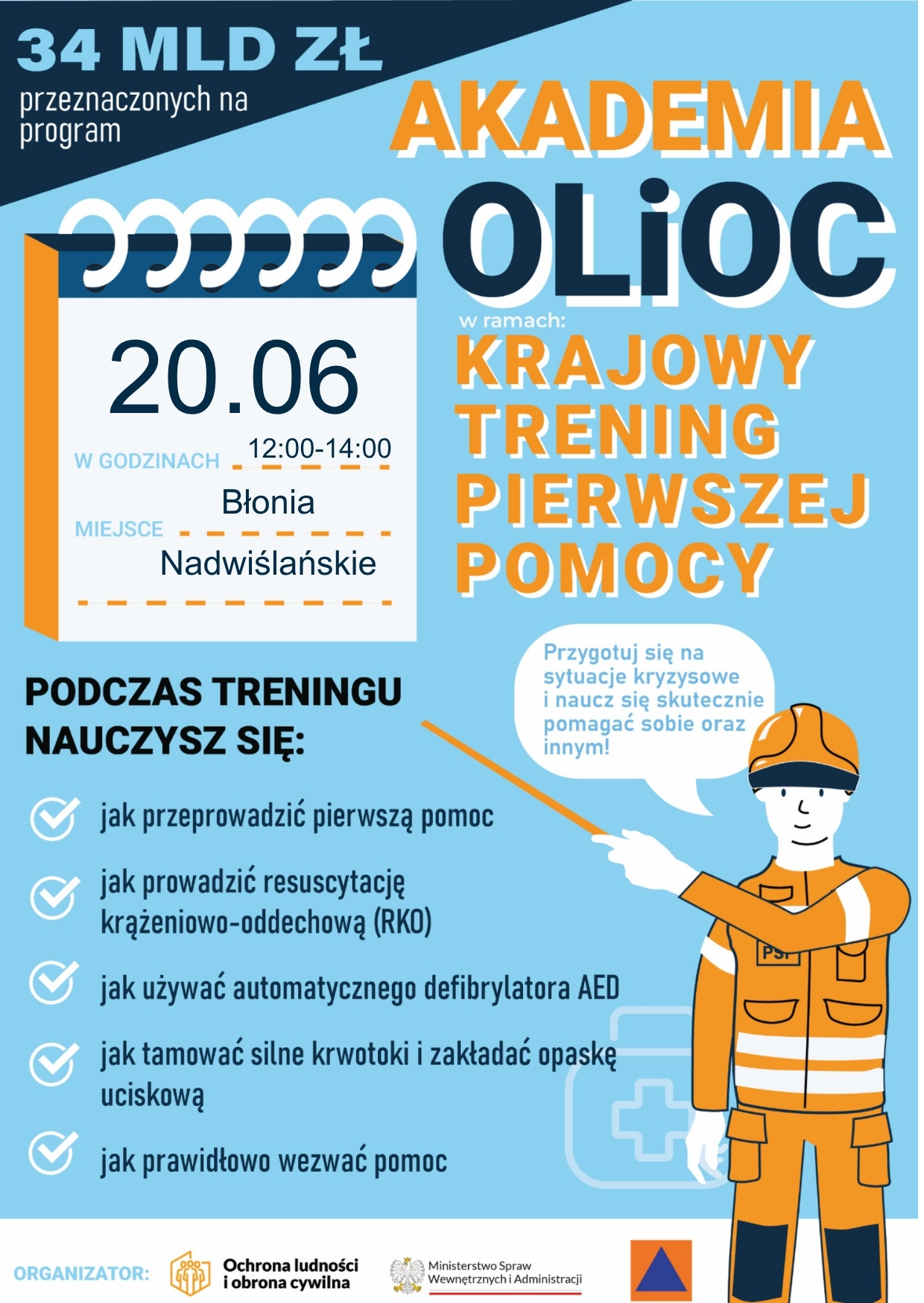 34 MLD ZŁ
przeznaczonych na program

AKADEMIA
OLiOC

w ramach:
KRAJOWY TRENING PIERWSZEJ POMOCY

20.06

W GODZINACH 12:00-14:00

MIEJSCE Błonia Nadwiślańskie

Przygotuj się na sytuacje kryzysowe i naucz się skutecznie pomagać sobie oraz innym!

PODCZAS TRENINGU NAUCZYSZ SIĘ:

jak przeprowadzić pierwszą pomoc

jak prowadzić resuscytację krążeniowo-oddechową (RKO)

jak używać automatycznego defibrylatora AED

jak tamować silne krwotoki i zakładać opaskę uciskową

jak prawidłowo wezwać pomoc

PSP

ORGANIZATOR: Ochrona ludności i obrona cywilna Ministerstwo Spraw Wewnętrznych i Administracji